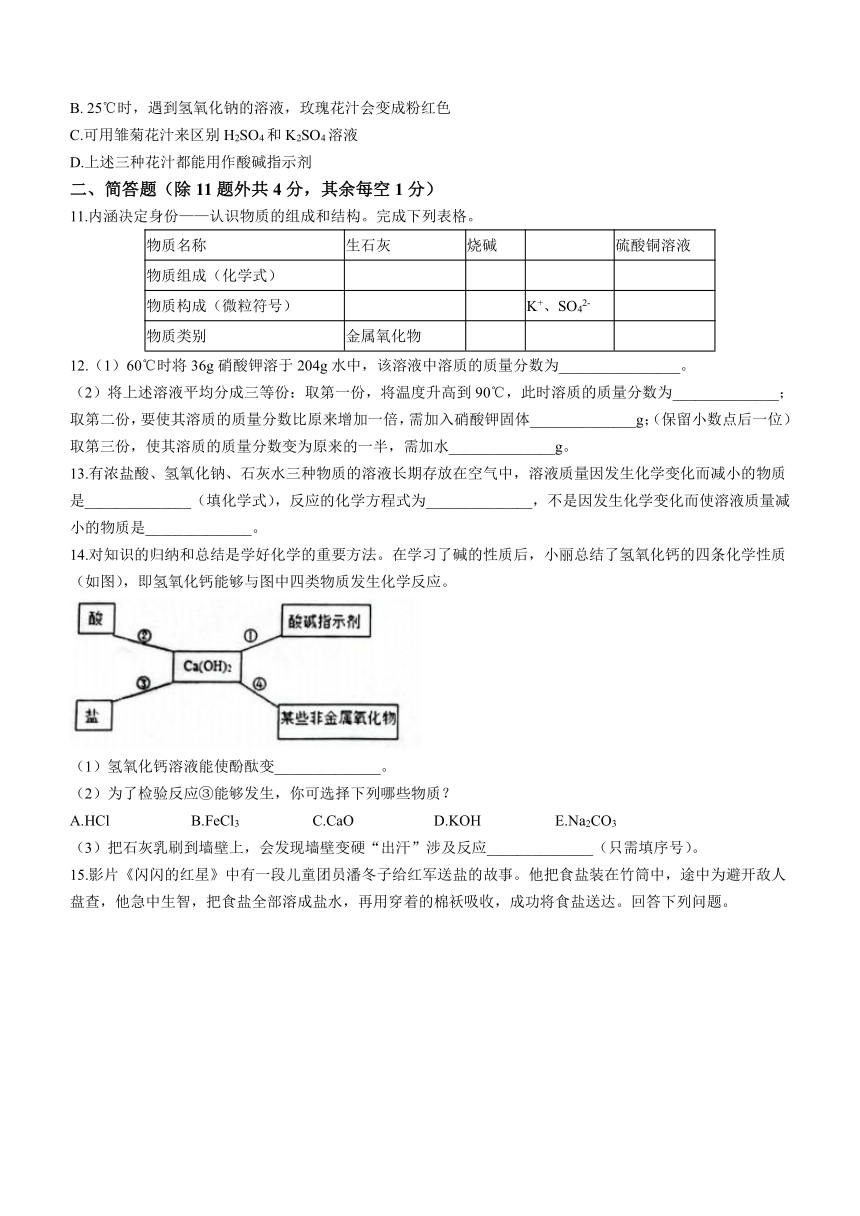 B. 25℃时，遇到氢氧化钠的溶液，玫瑰花汁会变成粉红色

C.可用雏菊花汁来区别 $H_2SO_4$ 和 $K_2SO_4$ 溶液

D.上述三种花汁都能用作酸碱指示剂

二、简答题（除 11 题外共 4 分，其余每空 1 分）

11.内涵决定身份——认识物质的组成和结构。完成下列表格。

| 物质名称 | 生石灰 | 烧碱 |  | 硫酸铜溶液 |
|---|---|---|---|---|
| 物质组成（化学式） |  |  |  |  |
| 物质构成（微粒符号） |  |  | $K^+$、$SO_4^{2-}$ |  |
| 物质类别 | 金属氧化物 |  |  |  |

12.（1）60℃时将 36g 硝酸钾溶于 204g 水中，该溶液中溶质的质量分数为________________。

（2）将上述溶液平均分成三等份：取第一份，将温度升高到 90℃，此时溶质的质量分数为______________；取第二份，要使其溶质的质量分数比原来增加一倍，需加入硝酸钾固体______________g;（保留小数点后一位）取第三份，使其溶质的质量分数变为原来的一半，需加水______________g。

13.有浓盐酸、氢氧化钠、石灰水三种物质的溶液长期存放在空气中，溶液质量因发生化学变化而减小的物质是______________（填化学式），反应的化学方程式为______________，不是因发生化学变化而使溶液质量减小的物质是______________。

14.对知识的归纳和总结是学好化学的重要方法。在学习了碱的性质后，小丽总结了氢氧化钙的四条化学性质（如图），即氢氧化钙能够与图中四类物质发生化学反应。

酸 ② ① 酸碱指示剂 $Ca(OH)_2$ ③ ④ 盐 某些非金属氧化物

（1）氢氧化钙溶液能使酚酞变______________。

（2）为了检验反应③能够发生，你可选择下列哪些物质？

A.HCl B.$FeCl_3$ C.CaO D.KOH E.$Na_2CO_3$

（3）把石灰乳刷到墙壁上，会发现墙壁变硬“出汗”涉及反应______________（只需填序号）。

15.影片《闪闪的红星》中有一段儿童团员潘冬子给红军送盐的故事。他把食盐装在竹筒中，途中为避开敌人盘查，他急中生智，把食盐全部溶成盐水，再用穿着的棉袄吸收，成功将食盐送达。回答下列问题。